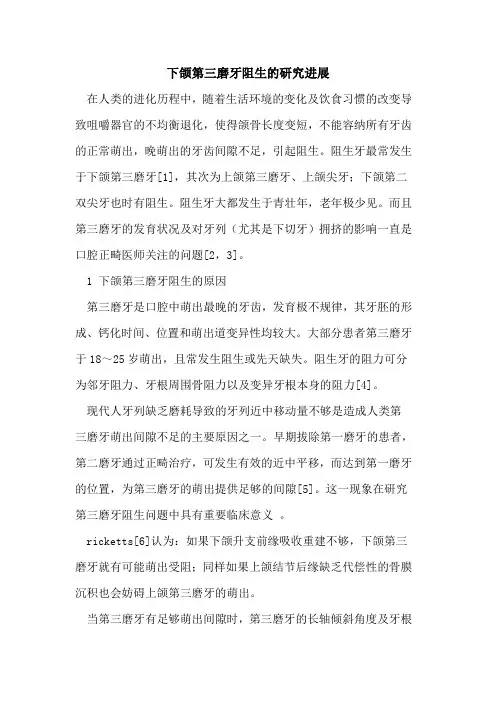 下颌第三磨牙阻生的研究进展

在人类的进化历程中，随着生活环境的变化及饮食习惯的改变导致咀嚼器官的不均衡退化，使得颌骨长度变短，不能容纳所有牙齿的正常萌出，晚萌出的牙齿间隙不足，引起阻生。阻生牙最常发生于下颌第三磨牙[1]，其次为上颌第三磨牙、上颌尖牙；下颌第二双尖牙也时有阻生。阻生牙大都发生于青壮年，老年极少见。而且第三磨牙的发育状况及对牙列（尤其是下切牙）拥挤的影响一直是口腔正畸医师关注的问题[2，3]。

1 下颌第三磨牙阻生的原因

第三磨牙是口腔中萌出最晚的牙齿，发育极不规律，其牙胚的形成、钙化时间、位置和萌出道变异性均较大。大部分患者第三磨牙于 18～25 岁萌出，且常发生阻生或先天缺失。阻生牙的阻力可分为邻牙阻力、牙根周围骨阻力以及变异牙根本身的阻力[4]。

现代人牙列缺乏磨耗导致的牙列近中移动量不够是造成人类第三磨牙萌出间隙不足的主要原因之一。早期拔除第一磨牙的患者，第二磨牙通过正畸治疗，可发生有效的近中平移，而达到第一磨牙的位置，为第三磨牙的萌出提供足够的间隙[5]。这一现象在研究第三磨牙阻生问题中具有重要临床意义 。

ricketts[6]认为：如果下颌升支前缘吸收重建不够，下颌第三磨牙就有可能萌出受阻；同样如果上颌结节后缘缺乏代偿性的骨膜沉积也会妨碍上颌第三磨牙的萌出。

当第三磨牙有足够萌出间隙时，第三磨牙的长轴倾斜角度及牙根